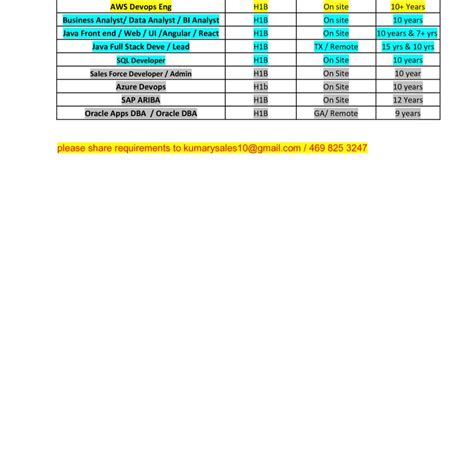 | AWS Devops Eng | H1B | On site | 10+ Years |
|---|---|---|---|
| Business Analyst/ Data Analyst / BI Analyst | H1B | On site | 10 years |
| Java Front end / Web / UI /Angular / React | H1B | On Site | 10 years & 7+ yrs |
| Java Full Stack Deve / Lead | H1B | TX / Remote | 15 yrs & 10 yrs |
| SQL Developer | H1B | On Site | 10 years |
| Sales Force Developer / Admin | H1B | On Site | 10 year |
| Azure Devops | H1b | On Site | 10 years |
| SAP ARIBA | H1B | On Site | 12 Years |
| Oracle Apps DBA / Oracle DBA | H1B | GA/ Remote | 9 years |

please share requirements to kumarysales10@gmail.com / 469 825 3247